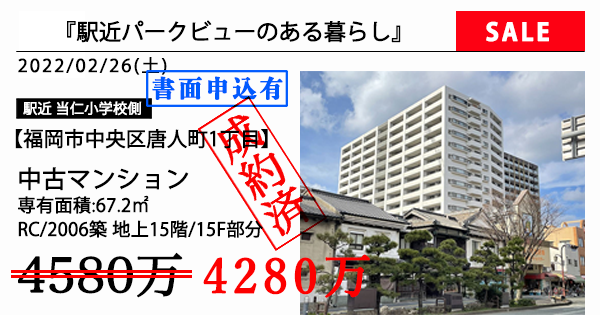 『駅近パークビューのある暮らし』

SALE

2022/02/26(土)

書面申込有

駅近 当仁小学校側

【福岡市中央区唐人町1丁目】

成約済

中古マンション
専有面積:67.2㎡
RC/2006築 地上15階/15F部分

4580万 4280万